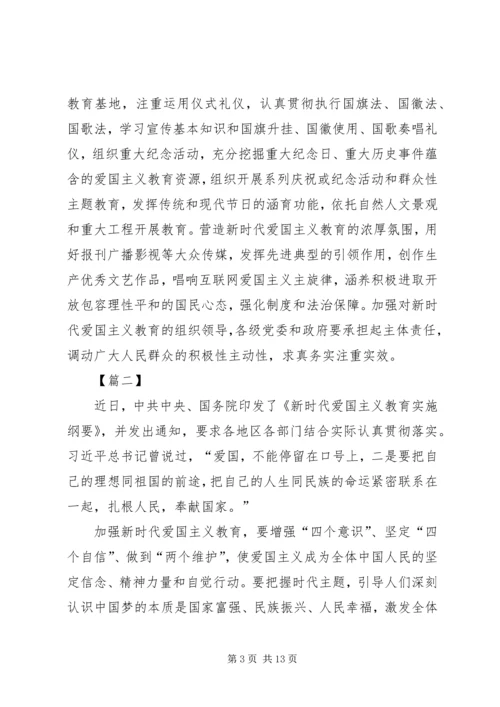 教育基地，注重运用仪式礼仪，认真贯彻执行国旗法、国徽法、国歌法，学习宣传基本知识和国旗升挂、国徽使用、国歌奏唱礼仪，组织重大纪念活动，充分挖掘重大纪念日、重大历史事件蕴含的爱国主义教育资源，组织开展系列庆祝或纪念活动和群众性主题教育，发挥传统和现代节日的涵育功能，依托自然人文景观和重大工程开展教育。营造新时代爱国主义教育的浓厚氛围，用好报刊广播影视等大众传媒，发挥先进典型的引领作用，创作生产优秀文艺作品，唱响互联网爱国主义主旋律，涵养积极进取开放包容理性平和的国民心态，强化制度和法治保障。加强对新时代爱国主义教育的组织领导，各级党委和政府要承担起主体责任，调动广大人民群众的积极性主动性，求真务实注重实效。

【篇二】

近日，中共中央、国务院印发了《新时代爱国主义教育实施纲要》，并发出通知，要求各地区各部门结合实际认真贯彻落实。习近平总书记曾说过，“爱国，不能停留在口号上，二是要把自己的理想同祖国的前途，把自己的人生同民族的命运紧密联系在一起，扎根人民，奉献国家。”

加强新时代爱国主义教育，要增强“四个意识”、坚定“四个自信”、做到“两个维护”，使爱国主义成为全体中国人民的坚定信念、精神力量和自觉行动。要把握时代主题，引导人们深刻认识中国梦的本质是国家富强、民族振兴、人民幸福，激发全体

第 3 页 共 13 页